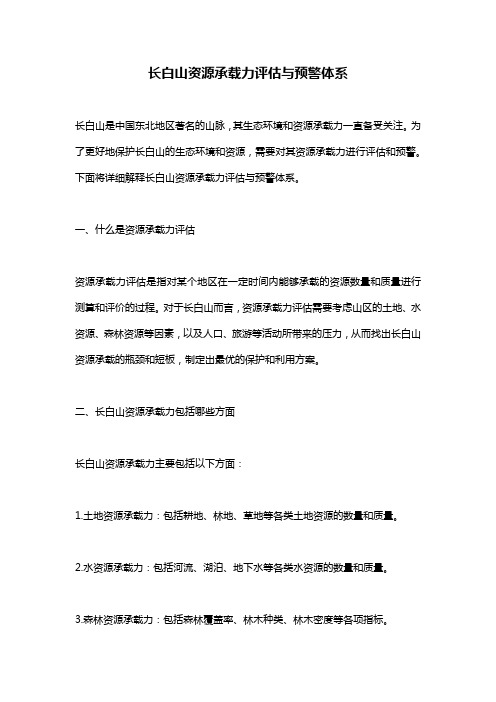 长白山资源承载力评估与预警体系

长白山是中国东北地区著名的山脉，其生态环境和资源承载力一直备受关注。为了更好地保护长白山的生态环境和资源，需要对其资源承载力进行评估和预警。下面将详细解释长白山资源承载力评估与预警体系。

一、什么是资源承载力评估

资源承载力评估是指对某个地区在一定时间内能够承载的资源数量和质量进行测算和评价的过程。对于长白山而言，资源承载力评估需要考虑山区的土地、水资源、森林资源等因素，以及人口、旅游等活动所带来的压力，从而找出长白山资源承载的瓶颈和短板，制定出最优的保护和利用方案。

二、长白山资源承载力包括哪些方面

长白山资源承载力主要包括以下方面：

1.土地资源承载力：包括耕地、林地、草地等各类土地资源的数量和质量。

2.水资源承载力：包括河流、湖泊、地下水等各类水资源的数量和质量。

3.森林资源承载力：包括森林覆盖率、林木种类、林木密度等各项指标。